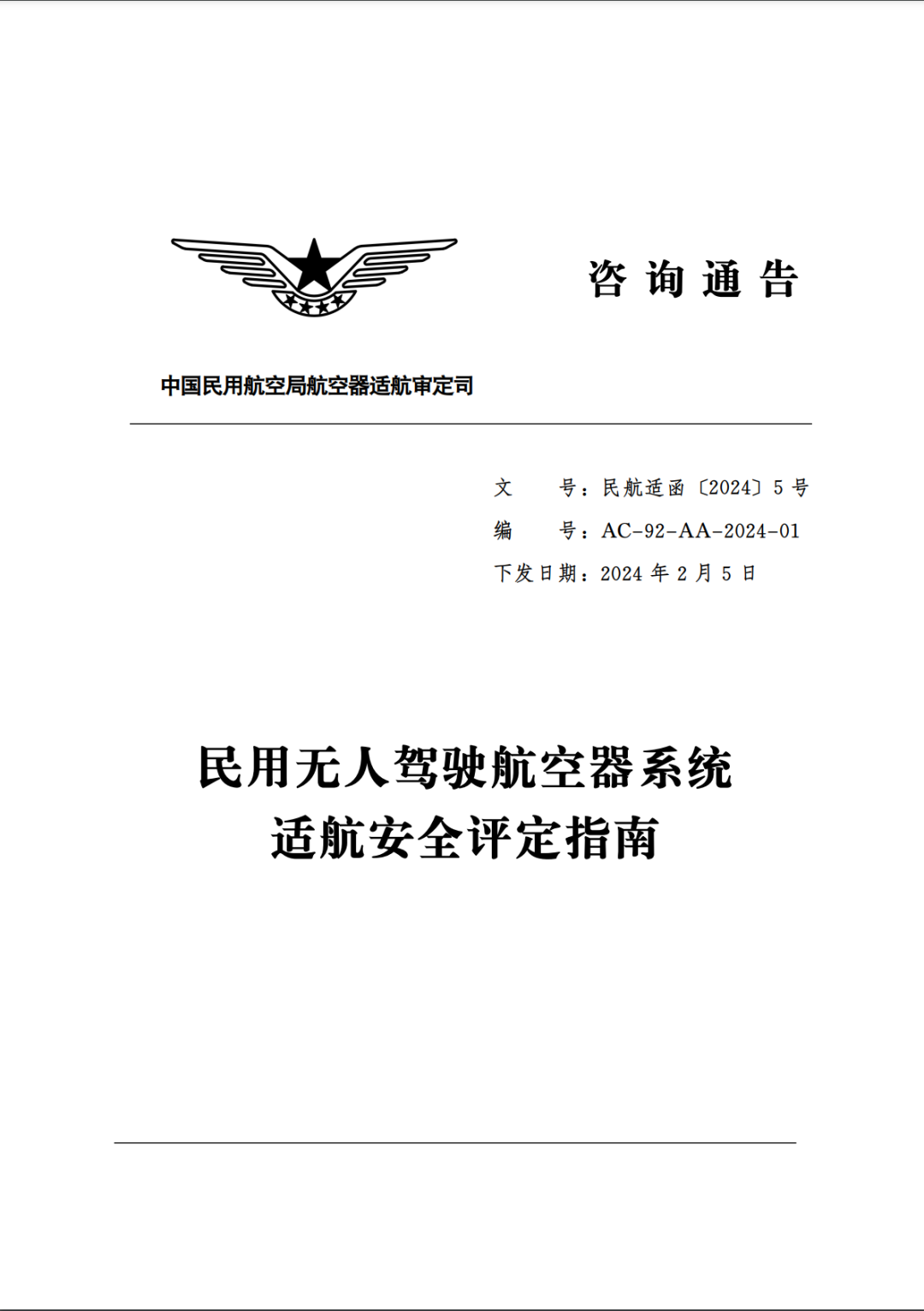 咨询通告

中国民用航空局航空器适航审定司

文　　号：民航适函〔2024〕5 号
编　　号：AC-92-AA-2024-01
下发日期：2024 年 2 月 5 日

民用无人驾驶航空器系统
适航安全评定指南